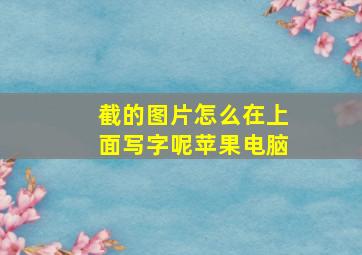 截的图片怎么在上面写字呢苹果电脑